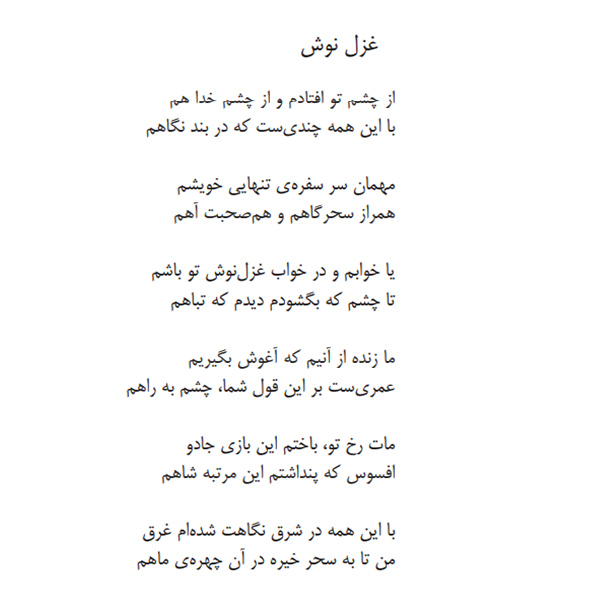 غزل نوش

از چشم تو افتادم و از چشم خدا هم
با این همه چندی‌ست که در بند نگاهم

مهمان سر سفره‌ی تنهایی خویشم
همراز سحرگاهم و هم‌صحبت آهم

یا خوابم و در خواب غزل‌نوش تو باشم
تا چشم که بگشودم دیدم که تباهم

ما زنده از آنیم که آغوش بگیریم
عمری‌ست بر این قول شما، چشم به راهم

مات رخ تو، باختم این بازی جادو
افسوس که پنداشتم این مرتبه شاهم

با این همه در شرق نگاهت شده‌ام غرق
من تا به سحر خیره در آن چهره‌ی ماهم